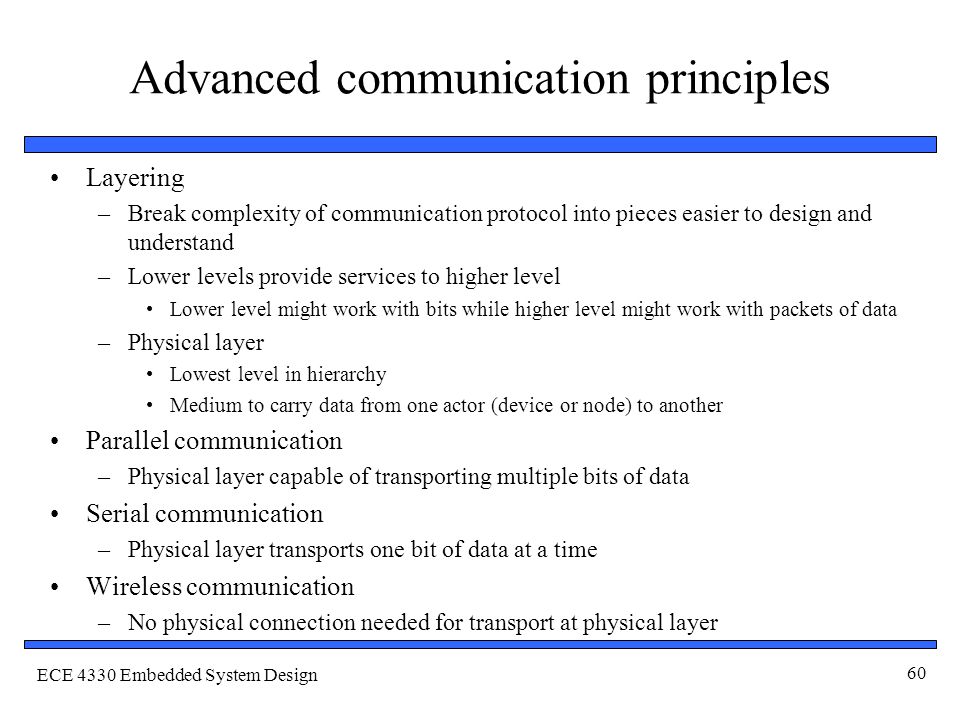 Advanced communication principles

• Layering
  – Break complexity of communication protocol into pieces easier to design and understand
  – Lower levels provide services to higher level
    • Lower level might work with bits while higher level might work with packets of data
  – Physical layer
    • Lowest level in hierarchy
    • Medium to carry data from one actor (device or node) to another
• Parallel communication
  – Physical layer capable of transporting multiple bits of data
• Serial communication
  – Physical layer transports one bit of data at a time
• Wireless communication
  – No physical connection needed for transport at physical layer

ECE 4330 Embedded System Design

60